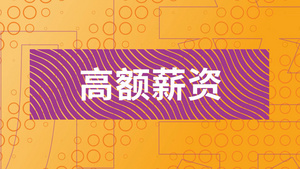 高额薪资